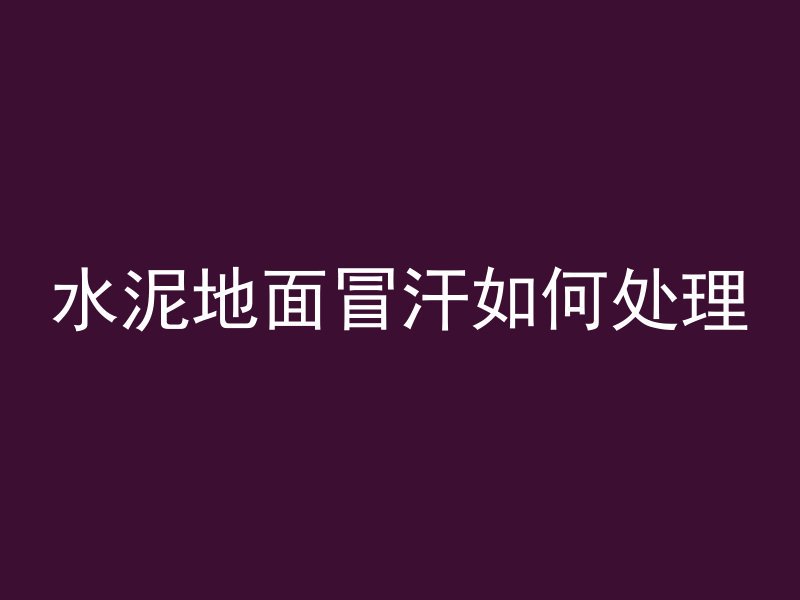 水泥地面冒汗如何处理